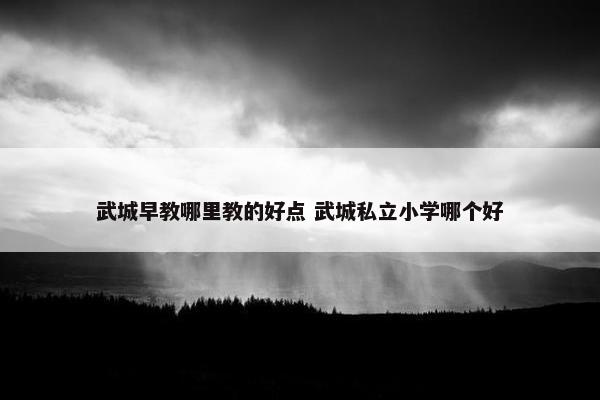 武城早教哪里教的好点 武城私立小学哪个好